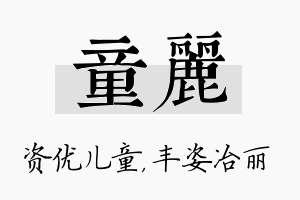 童麗

资优儿童，丰姿冶丽